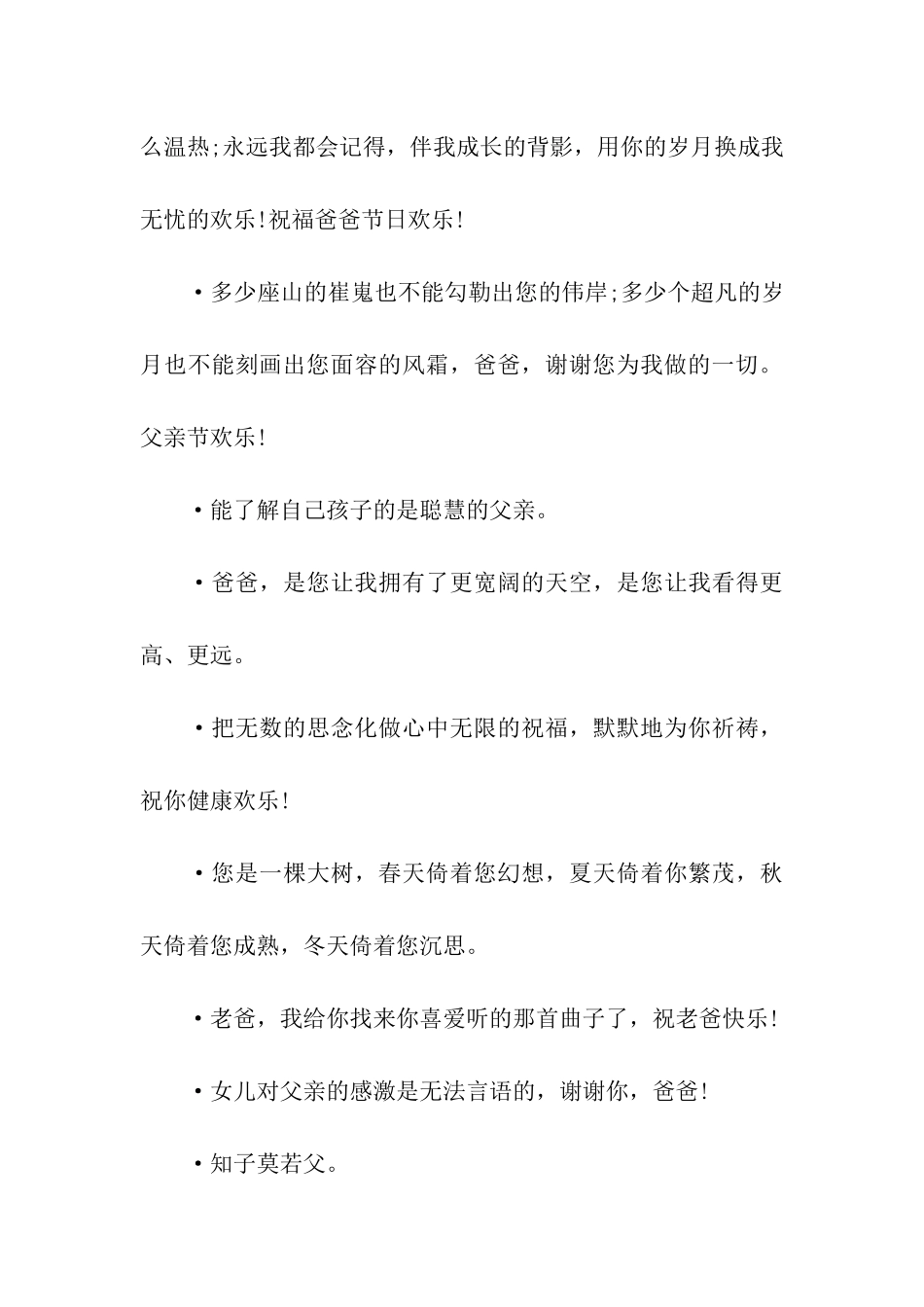 么温热;永远我都会记得，伴我成长的背影，用你的岁月换成我无忧的欢乐!祝福爸爸节日欢乐!

•多少座山的崔嵬也不能勾勒出您的伟岸;多少个超凡的岁月也不能刻画出您面容的风霜，爸爸，谢谢您为我做的一切。父亲节欢乐!

•能了解自己孩子的是聪慧的父亲。

•爸爸，是您让我拥有了更宽阔的天空，是您让我看得更高、更远。

•把无数的思念化做心中无限的祝福，默默地为你祈祷，祝你健康欢乐!

•您是一棵大树，春天倚着您幻想，夏天倚着你繁茂，秋天倚着您成熟，冬天倚着您沉思。

•老爸，我给你找来你喜爱听的那首曲子了，祝老爸快乐!

•女儿对父亲的感激是无法言语的，谢谢你，爸爸!

•知子莫若父。